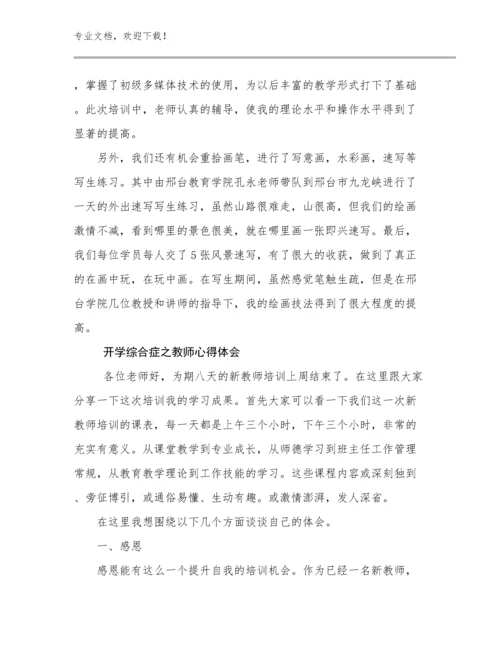 专业文档，欢迎下载！

，掌握了初级多媒体技术的使用，为以后丰富的教学形式打下了基础。此次培训中，老师认真的辅导，使我的理论水平和操作水平得到了显著的提高。

另外，我们还有机会重拾画笔，进行了写意画，水彩画，速写等写生练习。其中由邢台教育学院孔永老师带队到邢台市九龙峡进行了一天的外出速写写生练习，虽然山路很难走，山很高，但我们的绘画激情不减，看到哪里的景色很美，就在哪里画一张即兴速写。最后，我们每位学员每人交了5张风景速写，有了很大的收获，做到了真正的在画中玩，在玩中画。在写生期间，虽然感觉笔触生疏，但是在邢台学院几位教授和讲师的指导下，我的绘画技法得到了很大程度的提高。

开学综合症之教师心得体会

各位老师好，为期八天的新教师培训上周结束了。在这里跟大家分享一下这次培训我的学习成果。首先大家可以看一下我们这一次新教师培训的课表，每一天都是上午三个小时，下午三个小时，非常的充实有意义。从课堂教学到专业成长，从师德学习到班主任工作管理常规，从教育教学理论到工作技能的学习。这些课程内容或深刻独到、旁征博引，或通俗易懂、生动有趣。或激情澎湃，发人深省。

在这里我想围绕以下几个方面谈谈自己的体会。

一、感恩

感恩能有这么一个提升自我的培训机会。作为已经一名新教师，